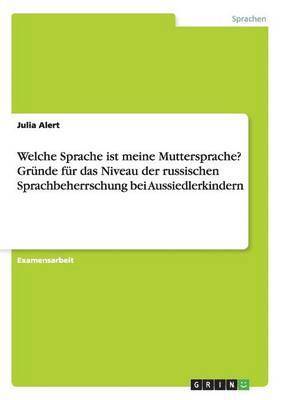 Sprachen

Julia Alert

Welche Sprache ist meine Muttersprache? Gründe für das Niveau der russischen Sprachbeherrschung bei Aussiedlerkindern

Examensarbeit

GRIN